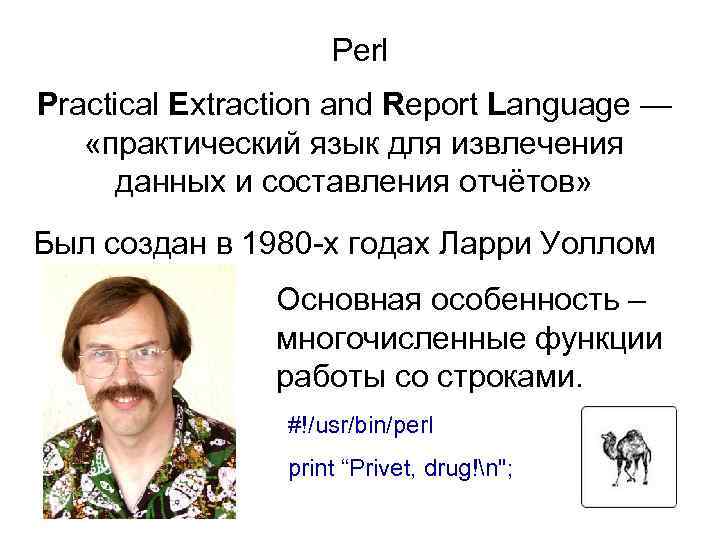 Perl

Practical Extraction and Report Language — «практический язык для извлечения данных и составления отчётов»

Был создан в 1980-х годах Ларри Уоллом

Основная особенность – многочисленные функции работы со строками.

#!/usr/bin/perl

print “Privet, drug!\n";